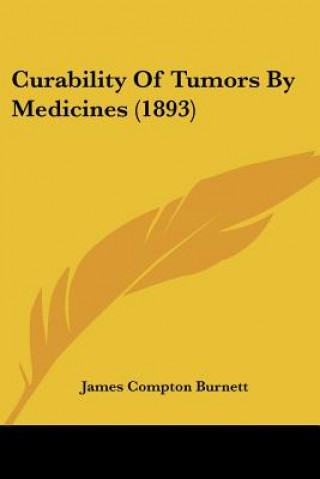 Curability Of Tumors By Medicines (1893)

James Compton Burnett